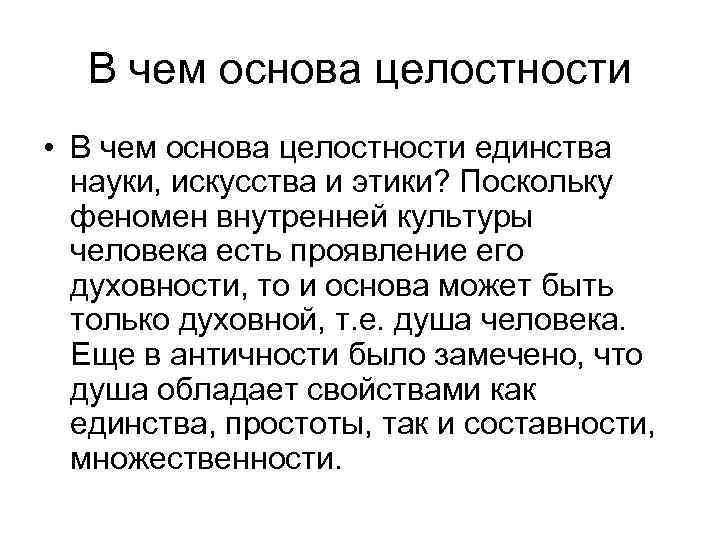 В чем основа целостности

• В чем основа целостности единства науки, искусства и этики? Поскольку феномен внутренней культуры человека есть проявление его духовности, то и основа может быть только духовной, т.е. душа человека. Еще в античности было замечено, что душа обладает свойствами как единства, простоты, так и составности, множественности.